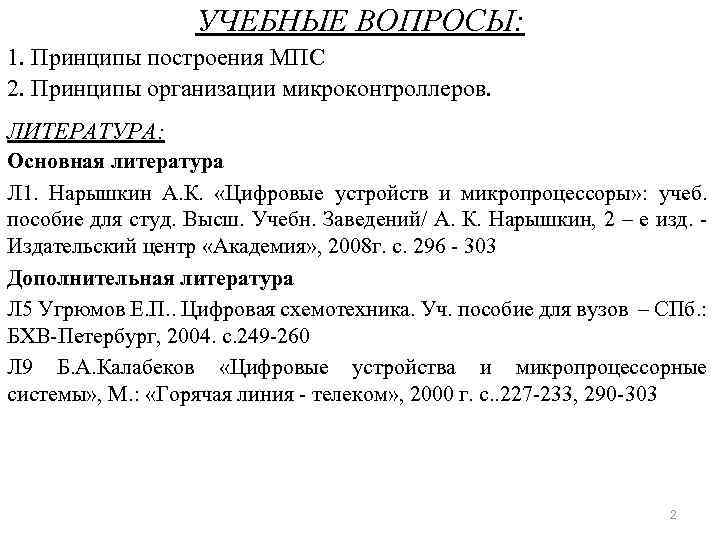 УЧЕБНЫЕ ВОПРОСЫ:

1. Принципы построения МПС
2. Принципы организации микроконтроллеров.

ЛИТЕРАТУРА:
Основная литература
Л1. Нарышкин А.К. «Цифровые устройств и микропроцессоры»: учеб. пособие для студ. Высш. Учебн. Заведений/ А. К. Нарышкин, 2 – е изд. - Издательский центр «Академия», 2008г. с. 296 - 303
Дополнительная литература
Л5 Угрюмов Е.П.. Цифровая схемотехника. Уч. пособие для вузов – СПб.: БХВ-Петербург, 2004. с.249-260
Л9 Б.А.Калабеков «Цифровые устройства и микропроцессорные системы», М.: «Горячая линия - телеком», 2000 г. с..227-233, 290-303

2